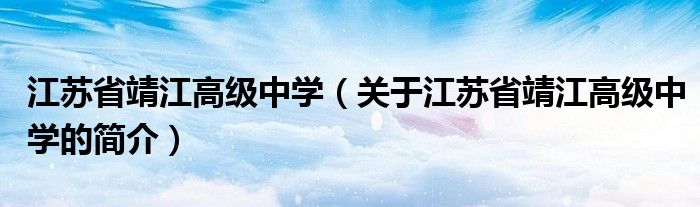 江苏省靖江高级中学（关于江苏省靖江高级中学的简介）